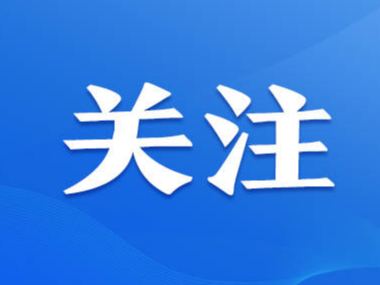 关注